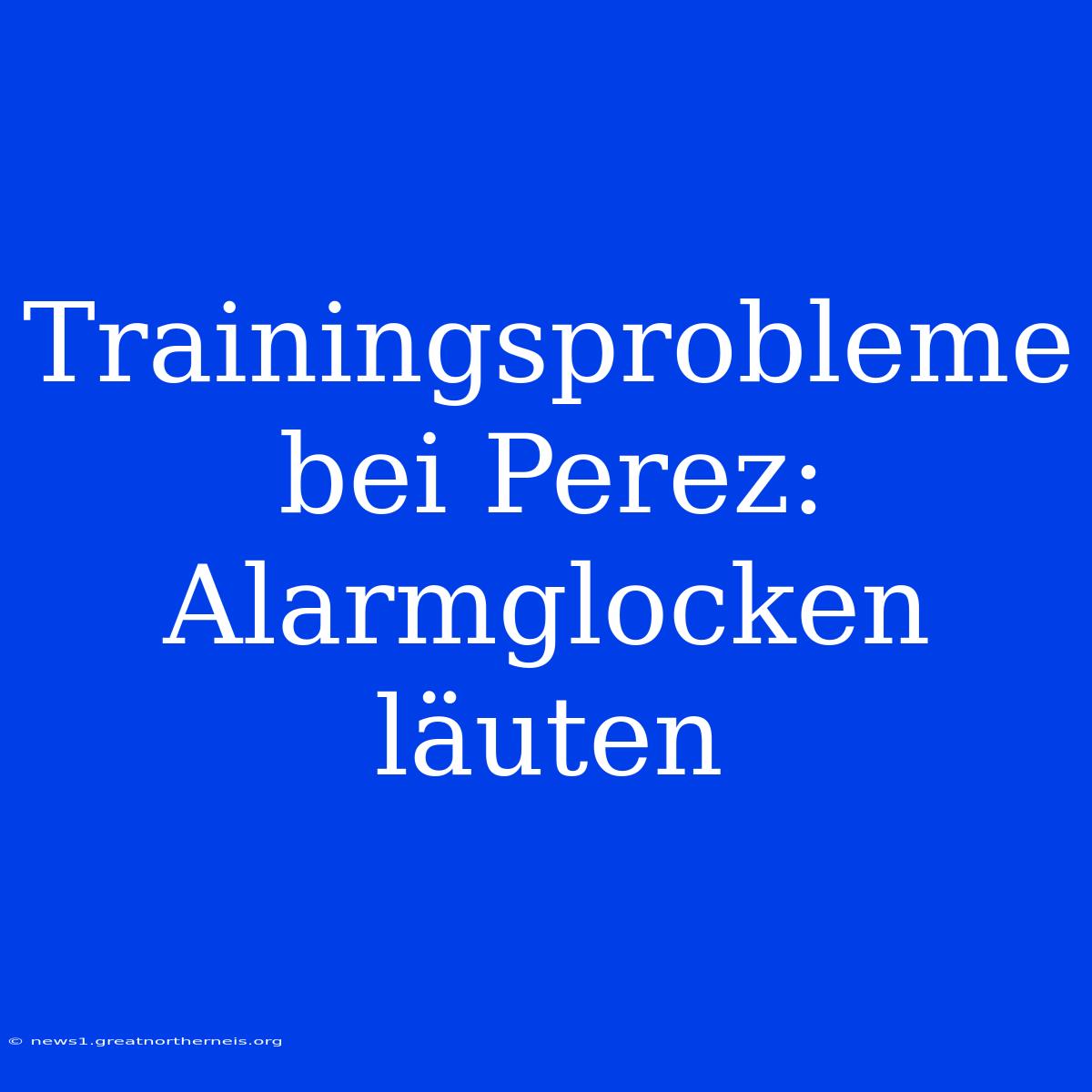 Trainingsprobleme bei Perez: Alarmglocken läuten

© news1.greatnortherneis.org